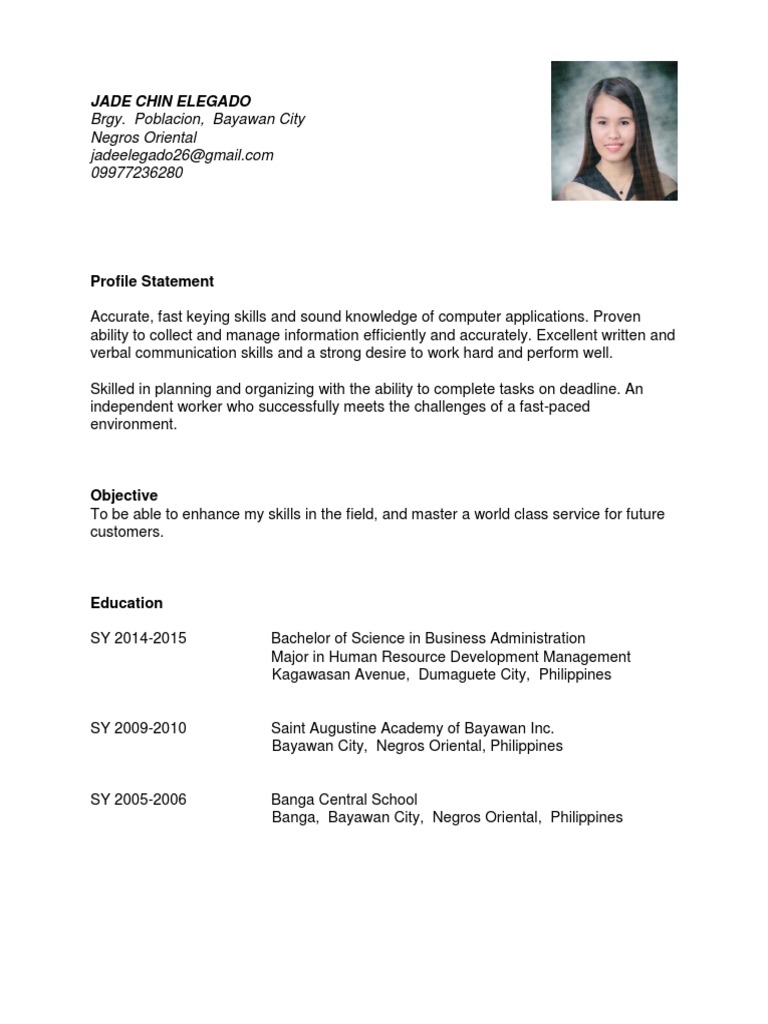 JADE CHIN ELEGADO
Brgy. Poblacion, Bayawan City
Negros Oriental
jadeelegado26@gmail.com
09977236280

Profile Statement

Accurate, fast keying skills and sound knowledge of computer applications. Proven ability to collect and manage information efficiently and accurately. Excellent written and verbal communication skills and a strong desire to work hard and perform well.

Skilled in planning and organizing with the ability to complete tasks on deadline. An independent worker who successfully meets the challenges of a fast-paced environment.

Objective
To be able to enhance my skills in the field, and master a world class service for future customers.

Education

SY 2014-2015
Bachelor of Science in Business Administration
Major in Human Resource Development Management
Kagawasan Avenue, Dumaguete City, Philippines

SY 2009-2010
Saint Augustine Academy of Bayawan Inc.
Bayawan City, Negros Oriental, Philippines

SY 2005-2006
Banga Central School
Banga, Bayawan City, Negros Oriental, Philippines